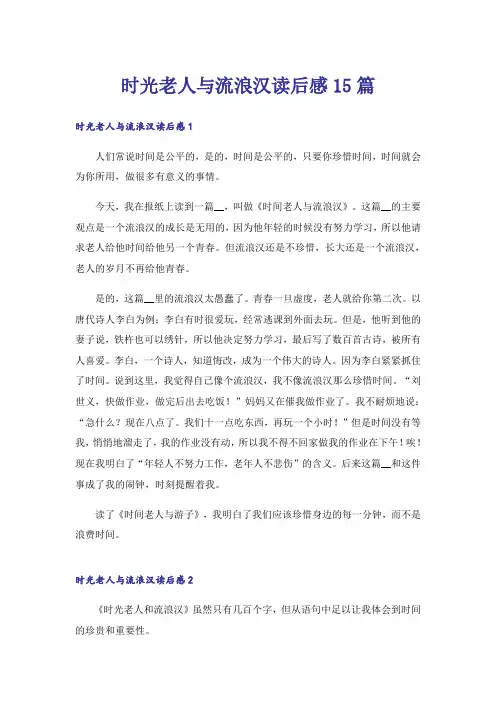 时光老人与流浪汉读后感15篇

时光老人与流浪汉读后感1

人们常说时间是公平的，是的，时间是公平的，只要你珍惜时间，时间就会为你所用，做很多有意义的事情。

今天，我在报纸上读到一篇__，叫做《时间老人与流浪汉》。这篇__的主要观点是一个流浪汉的成长是无用的，因为他年轻的时候没有努力学习，所以他请求老人给他时间给他另一个青春。但流浪汉还是不珍惜，长大还是一个流浪汉，老人的岁月不再给他青春。

是的，这篇__里的流浪汉太愚蠢了。青春一旦虚度，老人就给你第二次。以唐代诗人李白为例：李白有时很爱玩，经常逃课到外面去玩。但是，他听到他的妻子说，铁杵也可以绣针，所以他决定努力学习，最后写了数百首古诗，被所有人喜爱。李白，一个诗人，知道悔改，成为一个伟大的诗人。因为李白紧紧抓住了时间。说到这里，我觉得自己像个流浪汉，我不像流浪汉那么珍惜时间。“刘世文，快做作业，做完后出去吃饭！”妈妈又在催我做作业了。我不耐烦地说：“急什么？现在八点了。我们十一点吃东西，再玩一个小时！”但是时间没有等我，悄悄地溜走了，我的作业没有动，所以我不得不回家做我的作业在下午！唉！现在我明白了“年轻人不努力工作，老年人不悲伤”的含义。后来这篇__和这件事成了我的闹钟，时刻提醒着我。

读了《时间老人与游子》，我明白了我们应该珍惜身边的每一分钟，而不是浪费时间。

时光老人与流浪汉读后感2

《时光老人和流浪汉》虽然只有几百个字，但从语句中足以让我体会到时间的珍贵和重要性。